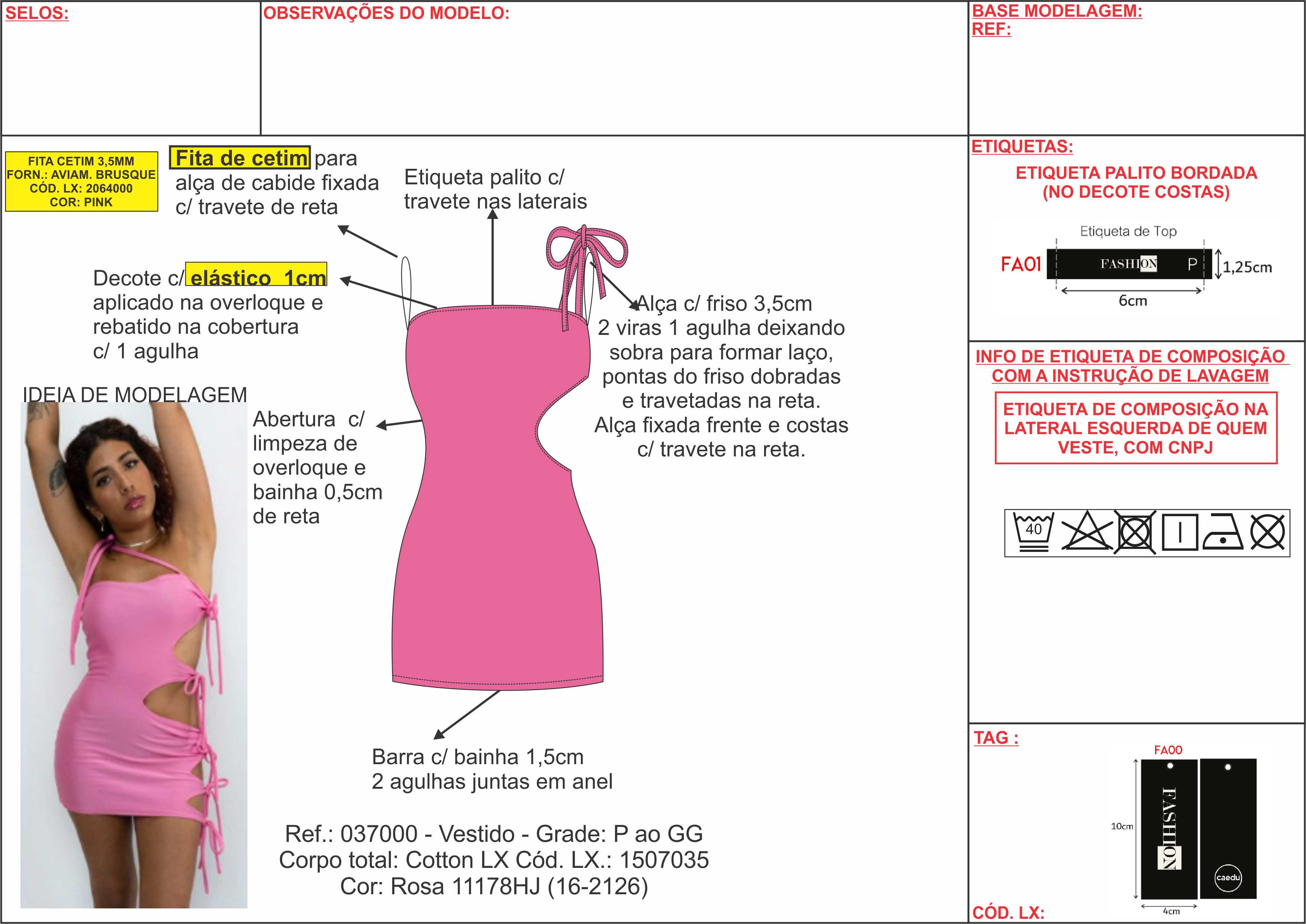 SELOS:

OBSERVAÇÕES DO MODELO:

BASE MODELAGEM:
REF:

FITA CETIM 3,5MM
FORN.: AVIAM. BRUSQUE
CÓD. LX: 2064000
COR: PINK

Fita de cetim para alça de cabide fixada c/ travete de reta

Etiqueta palito c/ travete nas laterais

Decote c/ elástico 1cm aplicado na overloque e rebatido na cobertura c/ 1 agulha

Alça c/ friso 3,5cm 2 viras 1 agulha deixando sobra para formar laço, pontas do friso dobradas e travetadas na reta. Alça fixada frente e costas c/ travete na reta.

IDEIA DE MODELAGEM

Abertura c/ limpeza de overloque e bainha 0,5cm de reta

Barra c/ bainha 1,5cm
2 agulhas juntas em anel

Ref.: 037000 - Vestido - Grade: P ao GG
Corpo total: Cotton LX Cód. LX.: 1507035
Cor: Rosa 11178HJ (16-2126)

ETIQUETAS:

ETIQUETA PALITO BORDADA
(NO DECOTE COSTAS)

Etiqueta de Top

FA01

FASHION P

1,25cm

6cm

INFO DE ETIQUETA DE COMPOSIÇÃO COM A INSTRUÇÃO DE LAVAGEM

ETIQUETA DE COMPOSIÇÃO NA LATERAL ESQUERDA DE QUEM VESTE, COM CNPJ

40

TAG :

FA00

10cm

FASHION

caedu

4cm

CÓD. LX: